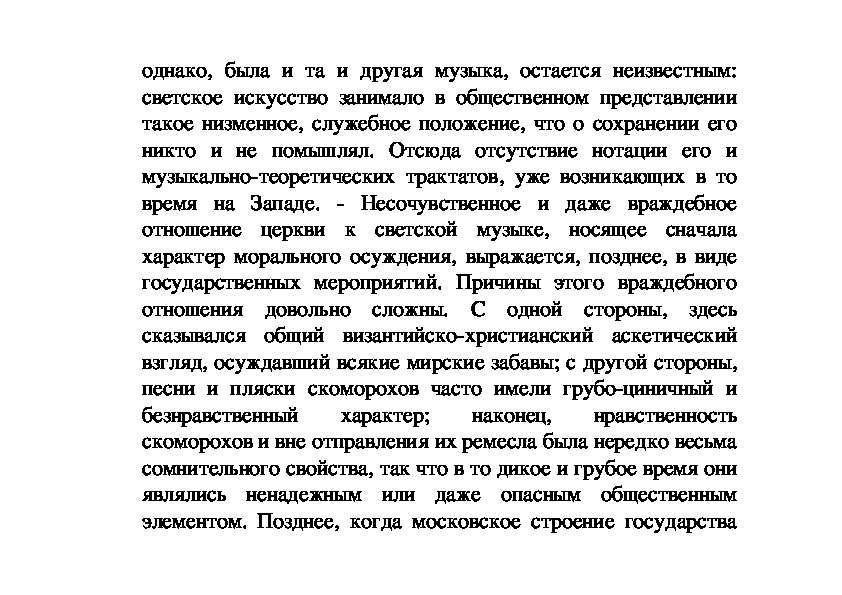 однако, была и та и другая музыка, остается неизвестным: светское искусство занимало в общественном представлении такое низменное, служебное положение, что о сохранении его никто и не помышлял. Отсюда отсутствие нотации его и музыкально-теоретических трактатов, уже возникающих в то время на Западе. - Несочувственное и даже враждебное отношение церкви к светской музыке, носящее сначала характер морального осуждения, выражается, позднее, в виде государственных мероприятий. Причины этого враждебного отношения довольно сложны. С одной стороны, здесь сказывался общий византийско-христианский аскетический взгляд, осуждавший всякие мирские забавы; с другой стороны, песни и пляски скоморохов часто имели грубо-циничный и безнравственный характер; наконец, нравственность скоморохов и вне отправления их ремесла была нередко весьма сомнительного свойства, так что в то дикое и грубое время они являлись ненадежным или даже опасным общественным элементом. Позднее, когда московское строение государства